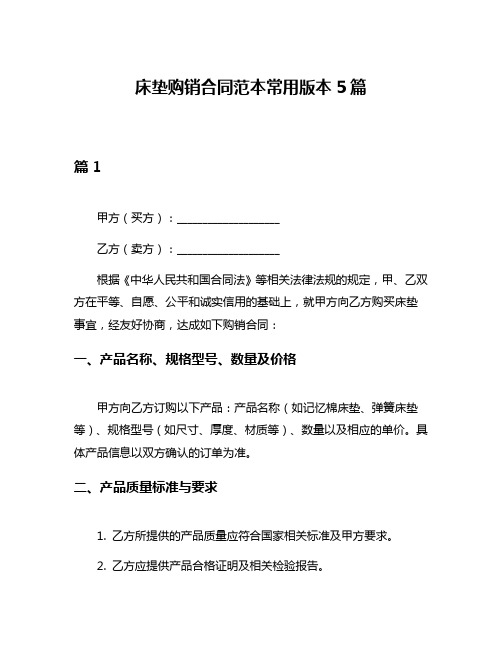 床垫购销合同范本常用版本 5 篇

篇 1

甲方（买方）：__________________

乙方（卖方）：__________________

根据《中华人民共和国合同法》等相关法律法规的规定，甲、乙双方在平等、自愿、公平和诚实信用的基础上，就甲方向乙方购买床垫事宜，经友好协商，达成如下购销合同：

一、产品名称、规格型号、数量及价格

甲方向乙方订购以下产品：产品名称（如记忆棉床垫、弹簧床垫等）、规格型号（如尺寸、厚度、材质等）、数量以及相应的单价。具体产品信息以双方确认的订单为准。

二、产品质量标准与要求

1. 乙方所提供的产品质量应符合国家相关标准及甲方要求。

2. 乙方应提供产品合格证明及相关检验报告。